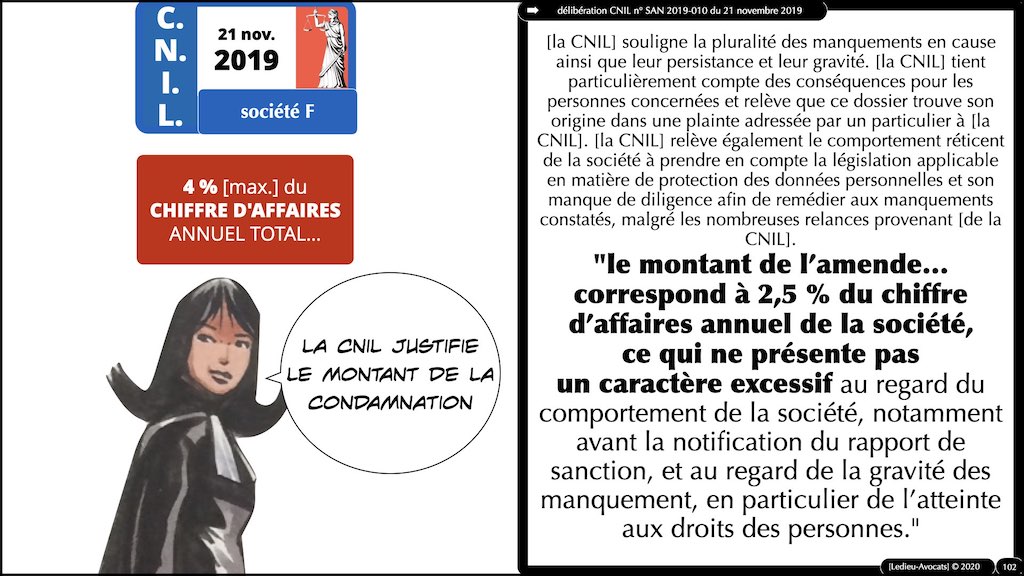 C.
N.
I.
L.

21 nov.
2019

société F

4 % [max.] du
CHIFFRE D'AFFAIRES
ANNUEL TOTAL...

LA CNIL JUSTIFIE LE MONTANT DE LA CONDAMNATION

délibération CNIL n° SAN 2019-010 du 21 novembre 2019

[la CNIL] souligne la pluralité des manquements en cause ainsi que leur persistance et leur gravité. [la CNIL] tient particulièrement compte des conséquences pour les personnes concernées et relève que ce dossier trouve son origine dans une plainte adressée par un particulier à [la CNIL]. [la CNIL] relève également le comportement réticent de la société à prendre en compte la législation applicable en matière de protection des données personnelles et son manque de diligence afin de remédier aux manquements constatés, malgré les nombreuses relances provenant [de la CNIL].

"le montant de l'amende... correspond à 2,5 % du chiffre d'affaires annuel de la société, ce qui ne présente pas un caractère excessif au regard du comportement de la société, notamment avant la notification du rapport de sanction, et au regard de la gravité des manquement, en particulier de l'atteinte aux droits des personnes."

[Ledieu-Avocats] © 2020 102